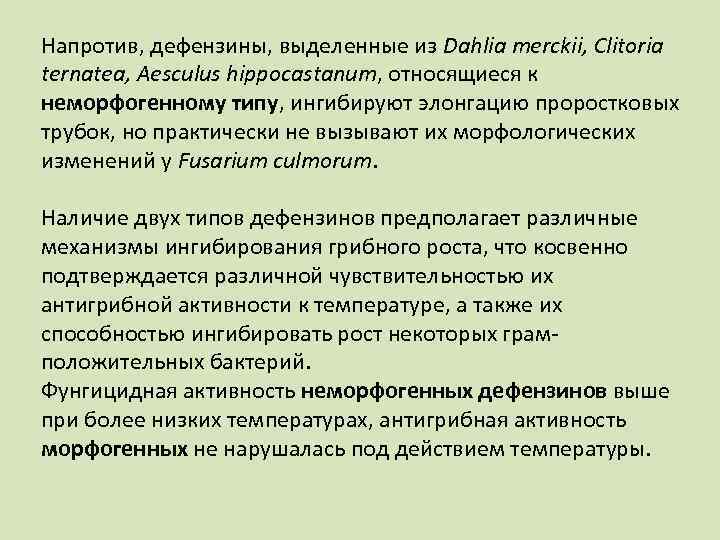 Напротив, дефензины, выделенные из Dahlia merckii, Clitoria ternatea, Aesculus hippocastanum, относящиеся к неморфогенному типу, ингибируют элонгацию проростковых трубок, но практически не вызывают их морфологических изменений у Fusarium culmorum.

Наличие двух типов дефензинов предполагает различные механизмы ингибирования грибного роста, что косвенно подтверждается различной чувствительностью их антигрибной активности к температуре, а также их способностью ингибировать рост некоторых грам-положительных бактерий.
Фунгицидная активность неморфогенных дефензинов выше при более низких температурах, антигрибная активность морфогенных не нарушалась под действием температуры.